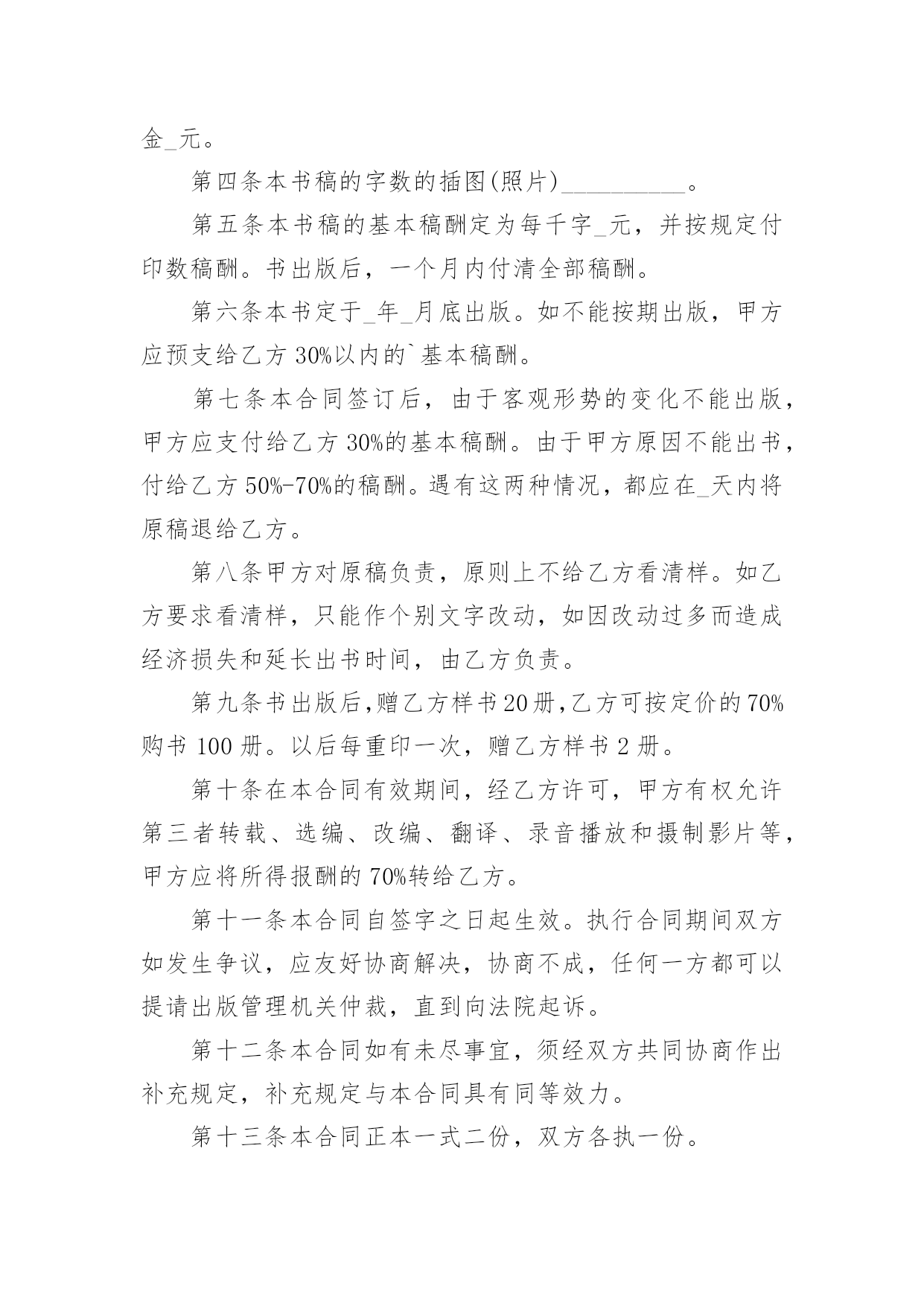 金____元。

第四条本书稿的字数的插图(照片)____。

第五条本书稿的基本稿酬定为每千字____元，并按规定付印数稿酬。书出版后，一个月内付清全部稿酬。

第六条本书定于____年____月底出版。如不能按期出版，甲方应预支给乙方30%以内的`基本稿酬。

第七条本合同签订后，由于客观形势的变化不能出版，甲方应支付给乙方30%的基本稿酬。由于甲方原因不能出书，付给乙方50%-70%的稿酬。遇有这两种情况，都应在____天内将原稿退给乙方。

第八条甲方对原稿负责，原则上不给乙方看清样。如乙方要求看清样，只能作个别文字改动，如因改动过多而造成经济损失和延长出书时间，由乙方负责。

第九条书出版后,赠乙方样书20册,乙方可按定价的70%购书100册。以后每重印一次，赠乙方样书2册。

第十条在本合同有效期间，经乙方许可，甲方有权允许第三者转载、选编、改编、翻译、录音播放和摄制影片等，甲方应将所得报酬的70%转给乙方。

第十一条本合同自签字之日起生效。执行合同期间双方如发生争议，应友好协商解决，协商不成，任何一方都可以提请出版管理机关仲裁，直到向法院起诉。

第十二条本合同如有未尽事宜，须经双方共同协商作出补充规定，补充规定与本合同具有同等效力。

第十三条本合同正本一式二份，双方各执一份。